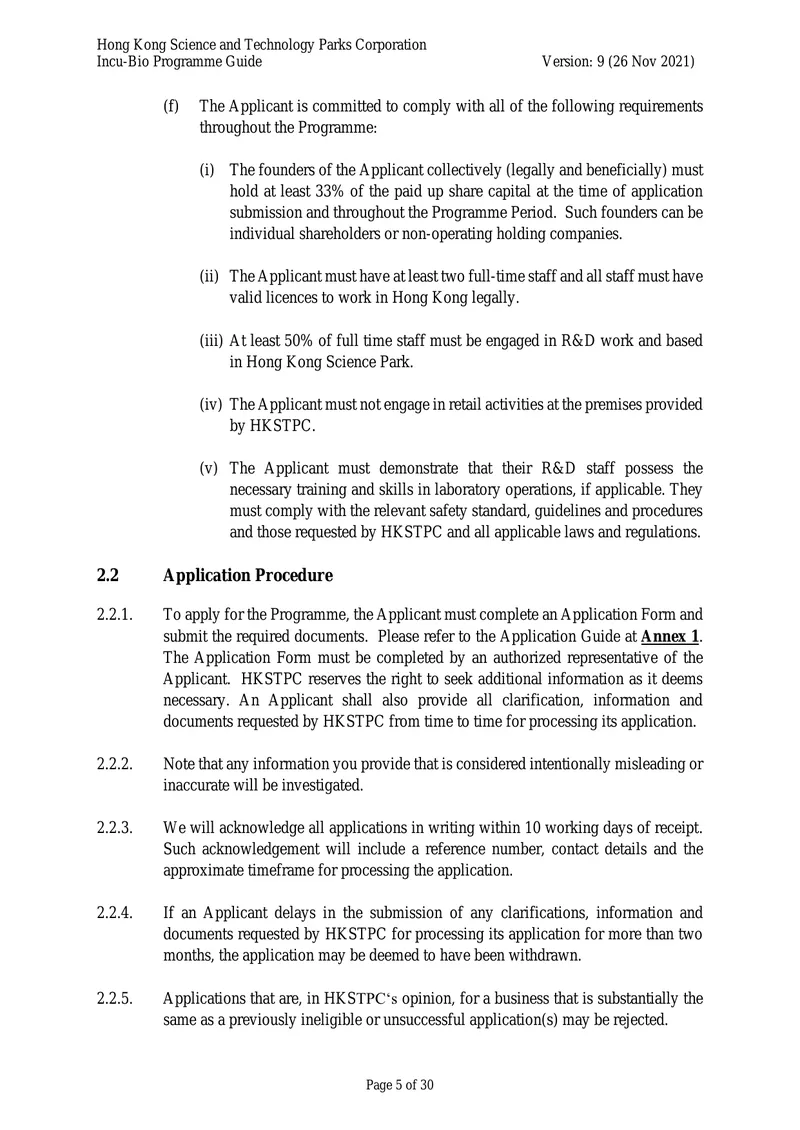 Hong Kong Science and Technology Parks Corporation
Incu-Bio Programme Guide Version: 9 (26 Nov 2021)

(f) The Applicant is committed to comply with all of the following requirements throughout the Programme:

(i) The founders of the Applicant collectively (legally and beneficially) must hold at least 33% of the paid up share capital at the time of application submission and throughout the Programme Period. Such founders can be individual shareholders or non-operating holding companies.

(ii) The Applicant must have at least two full-time staff and all staff must have valid licences to work in Hong Kong legally.

(iii) At least 50% of full time staff must be engaged in R&D work and based in Hong Kong Science Park.

(iv) The Applicant must not engage in retail activities at the premises provided by HKSTPC.

(v) The Applicant must demonstrate that their R&D staff possess the necessary training and skills in laboratory operations, if applicable. They must comply with the relevant safety standard, guidelines and procedures and those requested by HKSTPC and all applicable laws and regulations.

2.2 Application Procedure

2.2.1. To apply for the Programme, the Applicant must complete an Application Form and submit the required documents. Please refer to the Application Guide at Annex 1. The Application Form must be completed by an authorized representative of the Applicant. HKSTPC reserves the right to seek additional information as it deems necessary. An Applicant shall also provide all clarification, information and documents requested by HKSTPC from time to time for processing its application.

2.2.2. Note that any information you provide that is considered intentionally misleading or inaccurate will be investigated.

2.2.3. We will acknowledge all applications in writing within 10 working days of receipt. Such acknowledgement will include a reference number, contact details and the approximate timeframe for processing the application.

2.2.4. If an Applicant delays in the submission of any clarifications, information and documents requested by HKSTPC for processing its application for more than two months, the application may be deemed to have been withdrawn.

2.2.5. Applications that are, in HKSTPC's opinion, for a business that is substantially the same as a previously ineligible or unsuccessful application(s) may be rejected.

Page 5 of 30